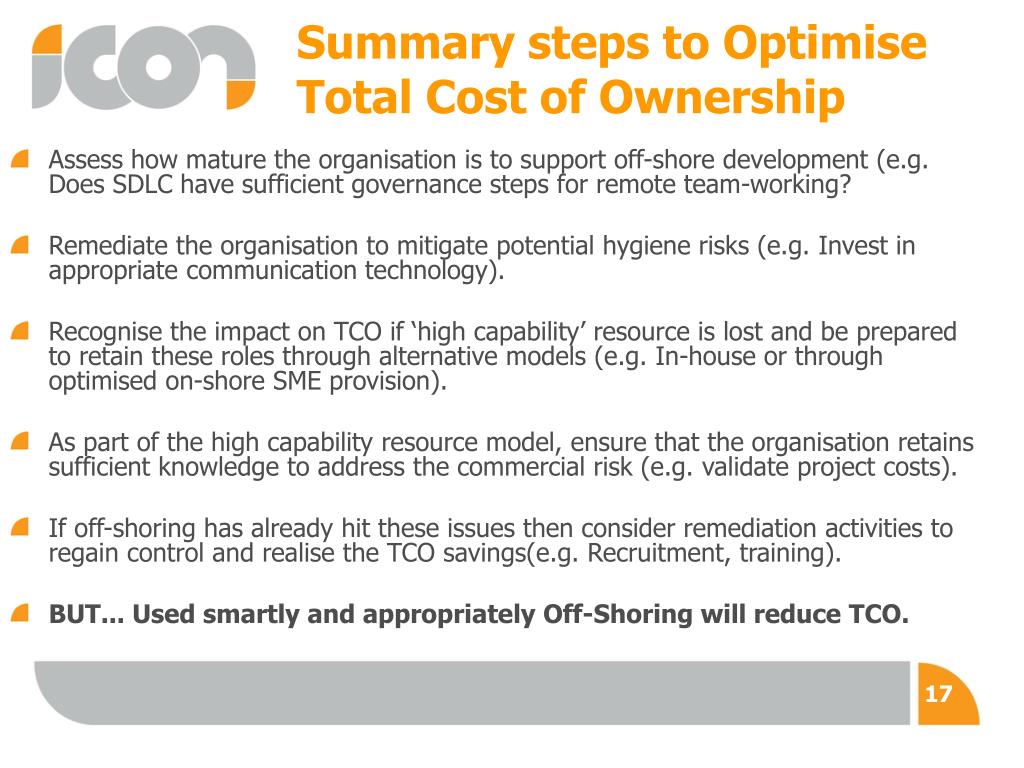 icon

Summary steps to Optimise Total Cost of Ownership

Assess how mature the organisation is to support off-shore development (e.g. Does SDLC have sufficient governance steps for remote team-working?

Remediate the organisation to mitigate potential hygiene risks (e.g. Invest in appropriate communication technology).

Recognise the impact on TCO if ‘high capability’ resource is lost and be prepared to retain these roles through alternative models (e.g. In-house or through optimised on-shore SME provision).

As part of the high capability resource model, ensure that the organisation retains sufficient knowledge to address the commercial risk (e.g. validate project costs).

If off-shoring has already hit these issues then consider remediation activities to regain control and realise the TCO savings(e.g. Recruitment, training).

BUT... Used smartly and appropriately Off-Shoring will reduce TCO.

17